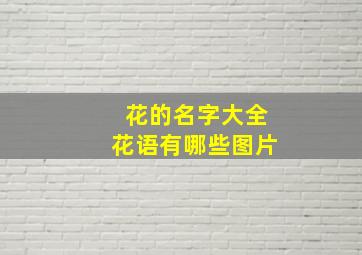 花的名字大全
花语有哪些图片